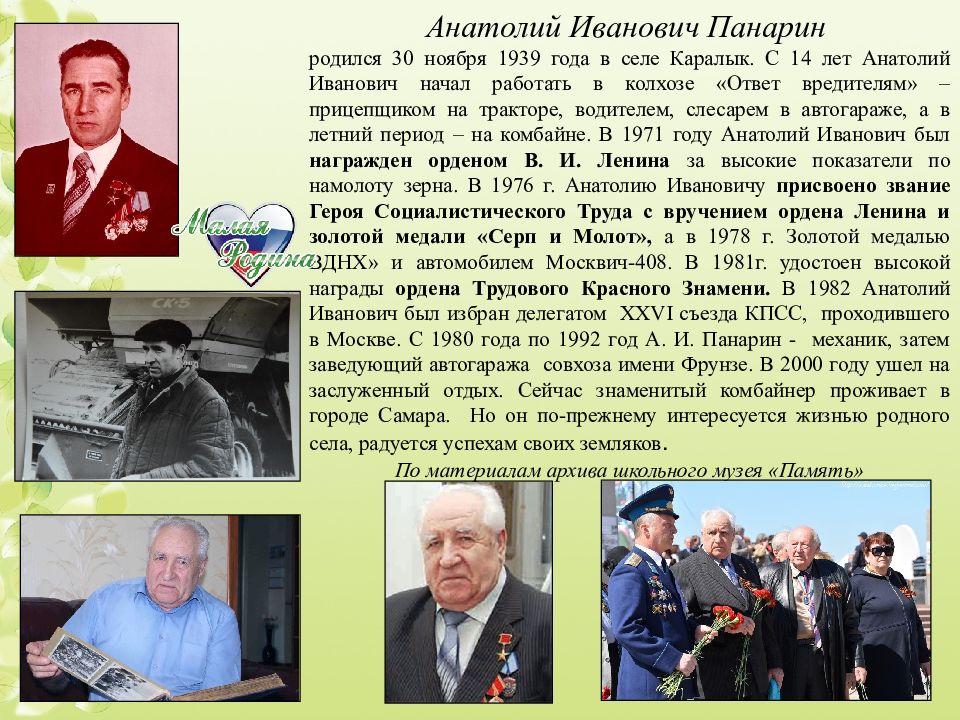 Анатолий Иванович Панарин

родился 30 ноября 1939 года в селе Каралык. С 14 лет Анатолий Иванович начал работать в колхозе «Ответ вредителям» – прицепщиком на тракторе, водителем, слесарем в автогараже, а в летний период – на комбайне. В 1971 году Анатолий Иванович был награжден орденом В. И. Ленина за высокие показатели по намолоту зерна. В 1976 г. Анатолию Ивановичу присвоено звание Героя Социалистического Труда с вручением ордена Ленина и золотой медали «Серп и Молот», а в 1978 г. Золотой медалью ВДНХ» и автомобилем Москвич-408. В 1981г. удостоен высокой награды ордена Трудового Красного Знамени. В 1982 Анатолий Иванович был избран делегатом XXVI съезда КПСС, проходившего в Москве. С 1980 года по 1992 год А. И. Панарин - механик, затем заведующий автогаража совхоза имени Фрунзе. В 2000 году ушел на заслуженный отдых. Сейчас знаменитый комбайнер проживает в городе Самара. Но он по-прежнему интересуется жизнью родного села, радуется успехам своих земляков.

По материалам архива школьного музея «Память»

Малая Родина

СК-5